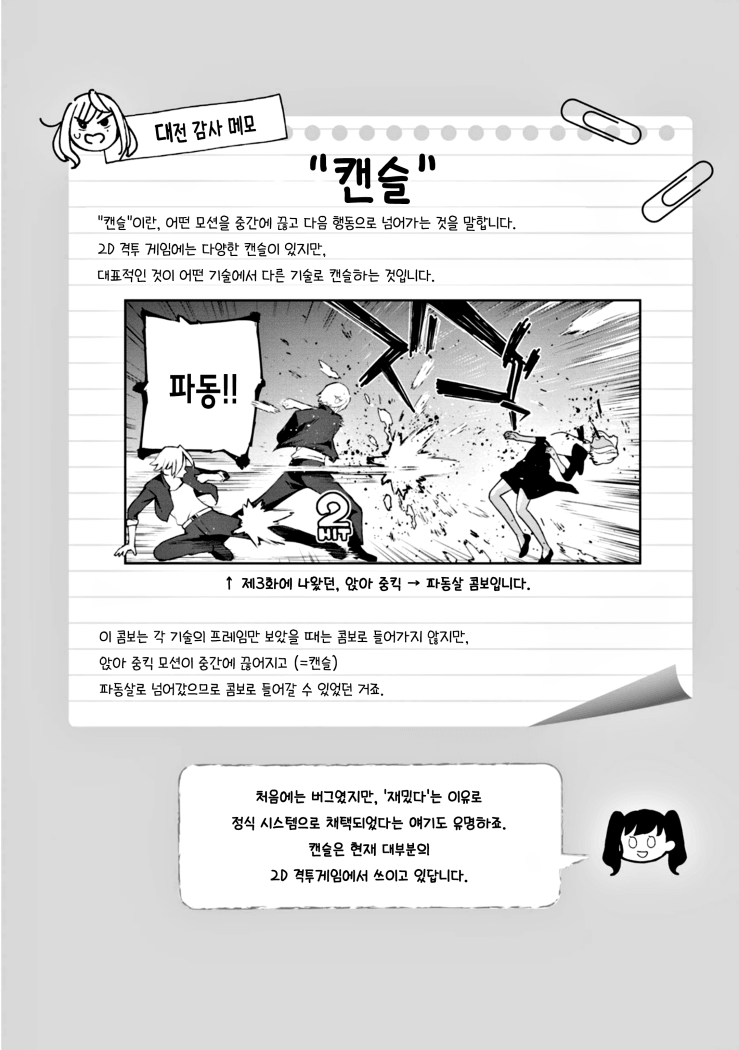 대전 감사 메모

"캔슬"

"캔슬"이란, 어떤 모션을 중간에 끊고 다음 행동으로 넘어가는 것을 말합니다.
2D 격투 게임에는 다양한 캔슬이 있지만,
대표적인 것이 어떤 기술에서 다른 기술로 캔슬하는 것입니다.

파동!!

2 HIT

↑ 제3화에 나왔던, 앉아 중킥 → 파동살 콤보입니다.

이 콤보는 각 기술의 프레임만 보았을 때는 콤보로 들어가지 않지만,
앉아 중킥 모션이 중간에 끊어지고 (=캔슬)
파동살로 넘어갔으므로 콤보로 들어갈 수 있었던 거죠.

처음에는 버그였지만, '재밌다'는 이유로
정식 시스템으로 채택되었다는 얘기도 유명하죠.
캔슬은 현재 대부분의
2D 격투게임에서 쓰이고 있답니다.